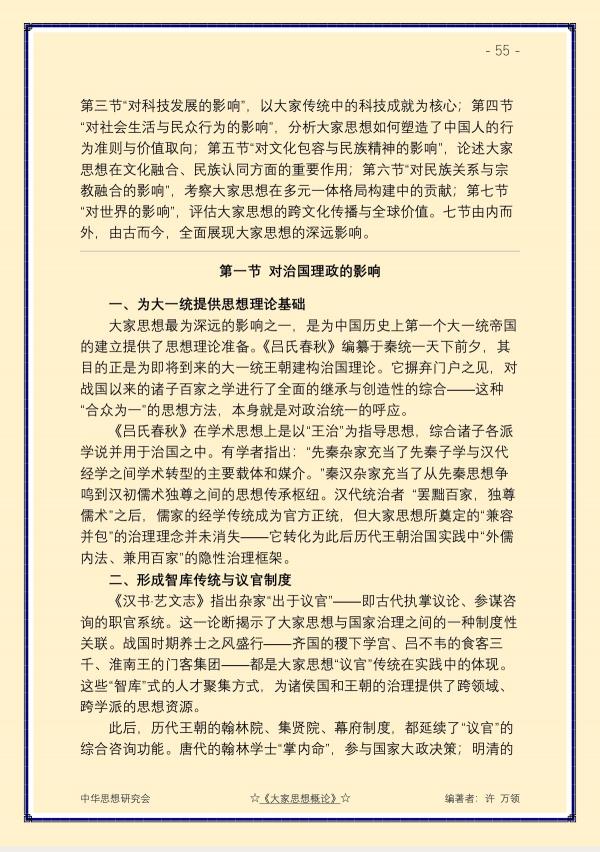 - 55 -

第三节“对科技发展的影响”，以大家传统中的科技成就为核心；第四节“对社会生活与民众行为的影响”，分析大家思想如何塑造了中国人的行为准则与价值取向；第五节“对文化包容与民族精神的影响”，论述大家思想在文化融合、民族认同方面的重要作用；第六节“对民族关系与宗教融合的影响”，考察大家思想在多元一体格局构建中的贡献；第七节“对世界的影响”，评估大家思想的跨文化传播与全球价值。七节由内而外，由古而今，全面展现大家思想的深远影响。

第一节 对治国理政的影响

一、为大一统提供思想理论基础

大家思想最为深远的影响之一，是为中国历史上第一个大一统帝国的建立提供了思想理论准备。《吕氏春秋》编纂于秦统一天下前夕，其目的正是为即将到来的大一统王朝建构治国理论。它摒弃门户之见，对战国以来的诸子百家之学进行了全面的继承与创造性的综合——这种“合众为一”的思想方法，本身就是对政治统一的呼应。

《吕氏春秋》在学术思想上是以“王治”为指导思想，综合诸子各派学说并用于治国之中。有学者指出：“先秦杂家充当了先秦子学与汉代经学之间学术转型的主要载体和媒介。”秦汉杂家充当了从先秦思想争鸣到汉初儒术独尊之间的思想传承枢纽。汉代统治者“罢黜百家，独尊儒术”之后，儒家的经学传统成为官方正统，但大家思想所奠定的“兼容并包”的治理理念并未消失——它转化为此后历代王朝治国实践中“外儒内法、兼用百家”的隐性治理框架。

二、形成智库传统与议官制度

《汉书·艺文志》指出杂家“出于议官”——即古代执掌议论、参谋咨询的职官系统。这一论断揭示了大家思想与国家治理之间的一种制度性关联。战国时期养士之风盛行——齐国的稷下学宫、吕不韦的食客三千、淮南王的门客集团——都是大家思想“议官”传统在实践中的体现。这些“智库”式的人才聚集方式，为诸侯国和王朝的治理提供了跨领域、跨学派的思想资源。

此后，历代王朝的翰林院、集贤院、幕府制度，都延续了“议官”的综合咨询功能。唐代的翰林学士“掌内命”，参与国家大政决策；明清的

中华思想研究会 ☆《大家思想概论》☆ 编著者：许 万领